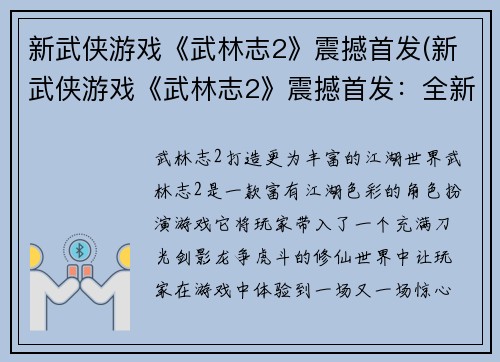 新武侠游戏《武林志2》震撼首发(新武侠游戏《武林志2》震撼首发：全新

武林志2打造更为丰富的江湖世界武林志2是一款富有江湖色彩的角色扮演游戏它将玩家带入了一个充满刀光剑影龙争虎斗的修仙世界中让玩家在游戏中体验到一场又一场惊心